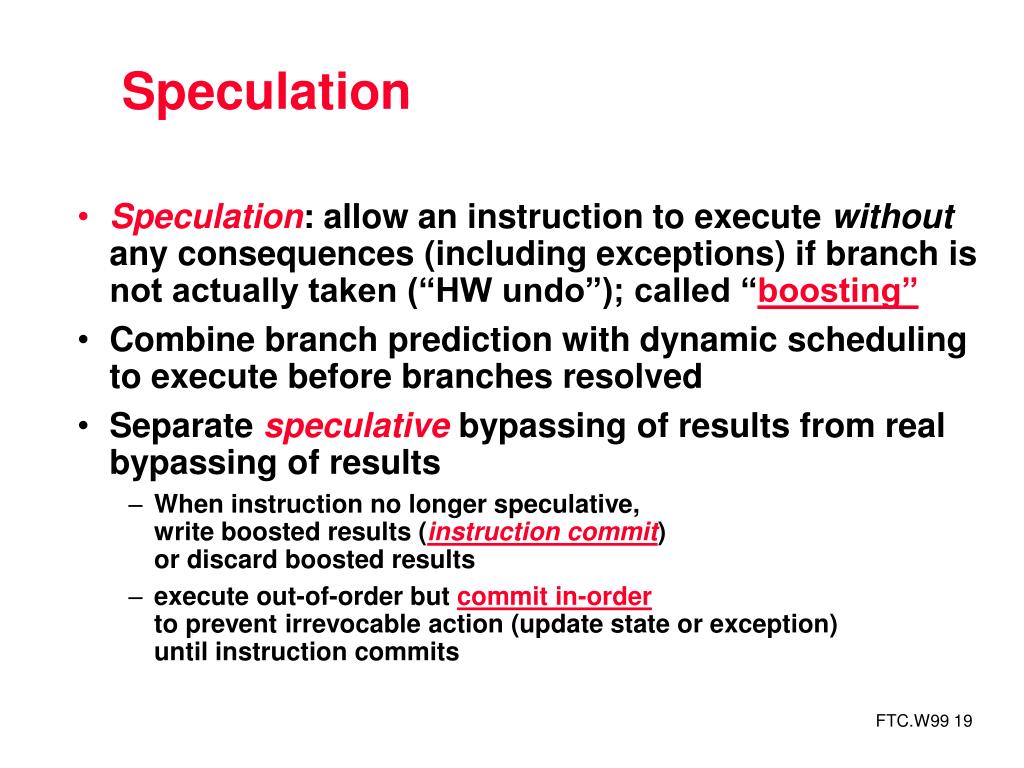 Speculation

• Speculation: allow an instruction to execute without any consequences (including exceptions) if branch is not actually taken (“HW undo”); called “boosting”
• Combine branch prediction with dynamic scheduling to execute before branches resolved
• Separate speculative bypassing of results from real bypassing of results
– When instruction no longer speculative, write boosted results (instruction commit) or discard boosted results
– execute out-of-order but commit in-order to prevent irrevocable action (update state or exception) until instruction commits

FTC.W99 19